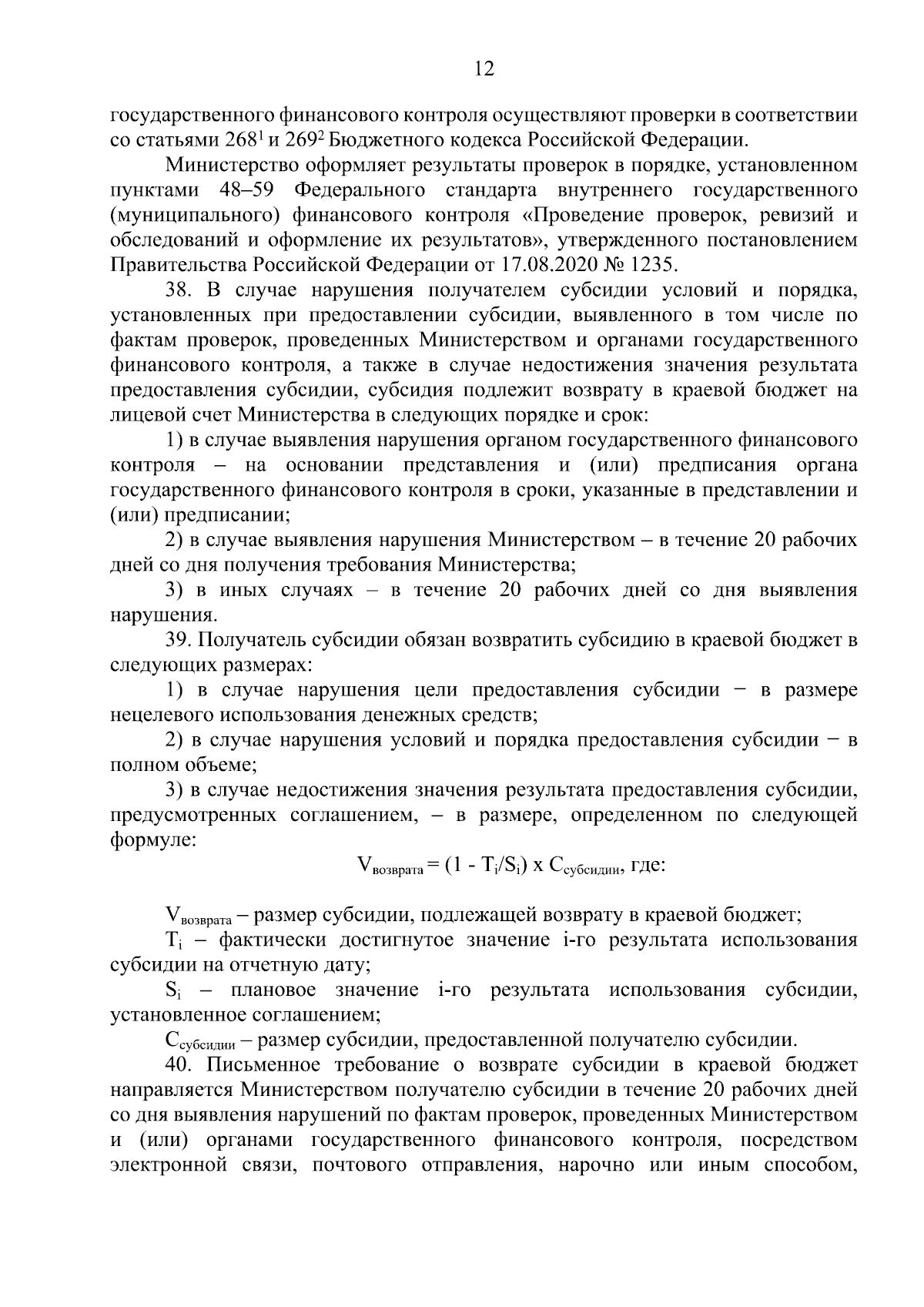 12

государственного финансового контроля осуществляют проверки в соответствии со статьями $268^1$ и $269^2$ Бюджетного кодекса Российской Федерации.

Министерство оформляет результаты проверок в порядке, установленном пунктами 48–59 Федерального стандарта внутреннего государственного (муниципального) финансового контроля «Проведение проверок, ревизий и обследований и оформление их результатов», утвержденного постановлением Правительства Российской Федерации от 17.08.2020 № 1235.

38. В случае нарушения получателем субсидии условий и порядка, установленных при предоставлении субсидии, выявленного в том числе по фактам проверок, проведенных Министерством и органами государственного финансового контроля, а также в случае недостижения значения результата предоставления субсидии, субсидия подлежит возврату в краевой бюджет на лицевой счет Министерства в следующих порядке и срок:

1) в случае выявления нарушения органом государственного финансового контроля – на основании представления и (или) предписания органа государственного финансового контроля в сроки, указанные в представлении и (или) предписании;

2) в случае выявления нарушения Министерством – в течение 20 рабочих дней со дня получения требования Министерства;

3) в иных случаях – в течение 20 рабочих дней со дня выявления нарушения.

39. Получатель субсидии обязан возвратить субсидию в краевой бюджет в следующих размерах:

1) в случае нарушения цели предоставления субсидии − в размере нецелевого использования денежных средств;

2) в случае нарушения условий и порядка предоставления субсидии − в полном объеме;

3) в случае недостижения значения результата предоставления субсидии, предусмотренных соглашением, – в размере, определенном по следующей формуле:

$V_{возврата} = (1 - T_i/S_i) \times C_{субсидии}$, где:

$V_{возврата}$ – размер субсидии, подлежащей возврату в краевой бюджет;

$T_i$ – фактически достигнутое значение i-го результата использования субсидии на отчетную дату;

$S_i$ – плановое значение i-го результата использования субсидии, установленное соглашением;

$C_{субсидии}$ – размер субсидии, предоставленной получателю субсидии.

40. Письменное требование о возврате субсидии в краевой бюджет направляется Министерством получателю субсидии в течение 20 рабочих дней со дня выявления нарушений по фактам проверок, проведенных Министерством и (или) органами государственного финансового контроля, посредством электронной связи, почтового отправления, нарочно или иным способом,